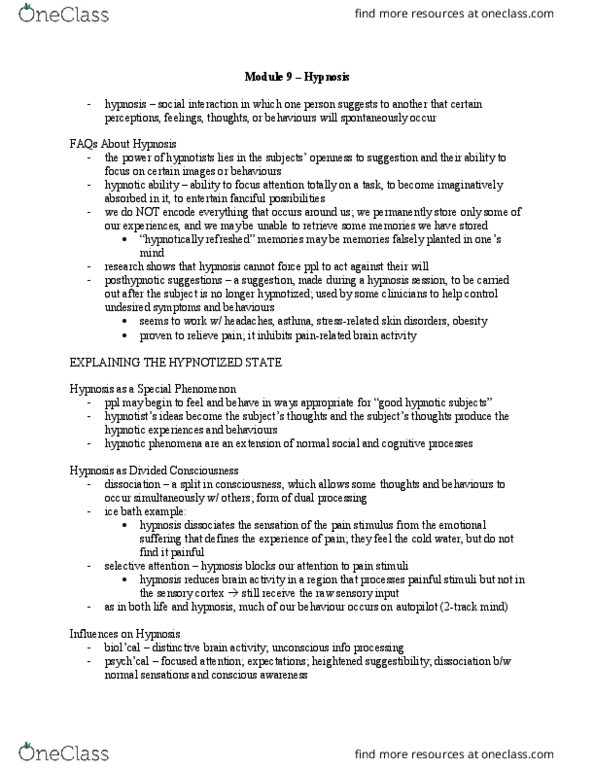 OneClass

find more resources at oneclass.com

Module 9 – Hypnosis

- hypnosis – social interaction in which one person suggests to another that certain perceptions, feelings, thoughts, or behaviours will spontaneously occur

FAQs About Hypnosis
- the power of hypnotists lies in the subjects' openness to suggestion and their ability to focus on certain images or behaviours
- hypnotic ability – ability to focus attention totally on a task, to become imaginatively absorbed in it, to entertain fanciful possibilities
- we do NOT encode everything that occurs around us; we permanently store only some of our experiences, and we maybe unable to retrieve some memories we have stored
  • "hypnotically refreshed" memories may be memories falsely planted in one's mind
- research shows that hypnosis cannot force ppl to act against their will
- posthypnotic suggestions – a suggestion, made during a hypnosis session, to be carried out after the subject is no longer hypnotized; used by some clinicians to help control undesired symptoms and behaviours
  • seems to work w/ headaches, asthma, stress-related skin disorders, obesity
  • proven to relieve pain; it inhibits pain-related brain activity

EXPLAINING THE HYPNOTIZED STATE

Hypnosis as a Special Phenomenon
- ppl may begin to feel and behave in ways appropriate for "good hypnotic subjects"
- hypnotist's ideas become the subject's thoughts and the subject's thoughts produce the hypnotic experiences and behaviours
- hypnotic phenomena are an extension of normal social and cognitive processes

Hypnosis as Divided Consciousness
- dissociation – a split in consciousness, which allows some thoughts and behaviours to occur simultaneously w/ others; form of dual processing
- ice bath example:
  • hypnosis dissociates the sensation of the pain stimulus from the emotional suffering that defines the experience of pain; they feel the cold water, but do not find it painful
- selective attention – hypnosis blocks our attention to pain stimuli
  • hypnosis reduces brain activity in a region that processes painful stimuli but not in the sensory cortex $\rightarrow$ still receive the raw sensory input
- as in both life and hypnosis, much of our behaviour occurs on autopilot (2-track mind)

Influences on Hypnosis
- biol'cal – distinctive brain activity; unconscious info processing
- psych'cal – focused attention; expectations; heightened suggestibility; dissociation b/w normal sensations and conscious awareness

OneClass

find more resources at oneclass.com